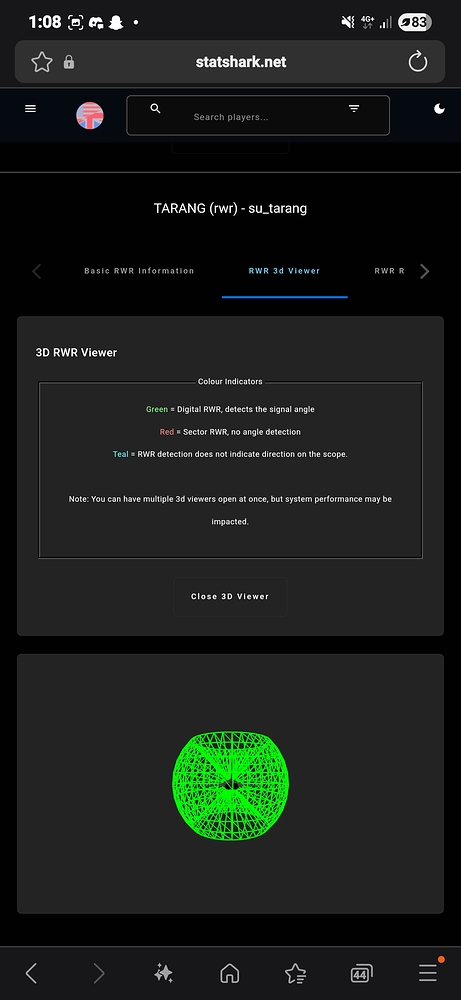 1:08

4G+ 83

statshark.net

Search players...

TARANG (rwr) - su_tarang

Basic RWR Information

RWR 3d Viewer

RWR R

3D RWR Viewer

Colour Indicators

Green = Digital RWR, detects the signal angle

Red = Sector RWR, no angle detection

Teal = RWR detection does not indicate direction on the scope.

Note: You can have multiple 3d viewers open at once, but system performance may be impacted.

Close 3D Viewer

44